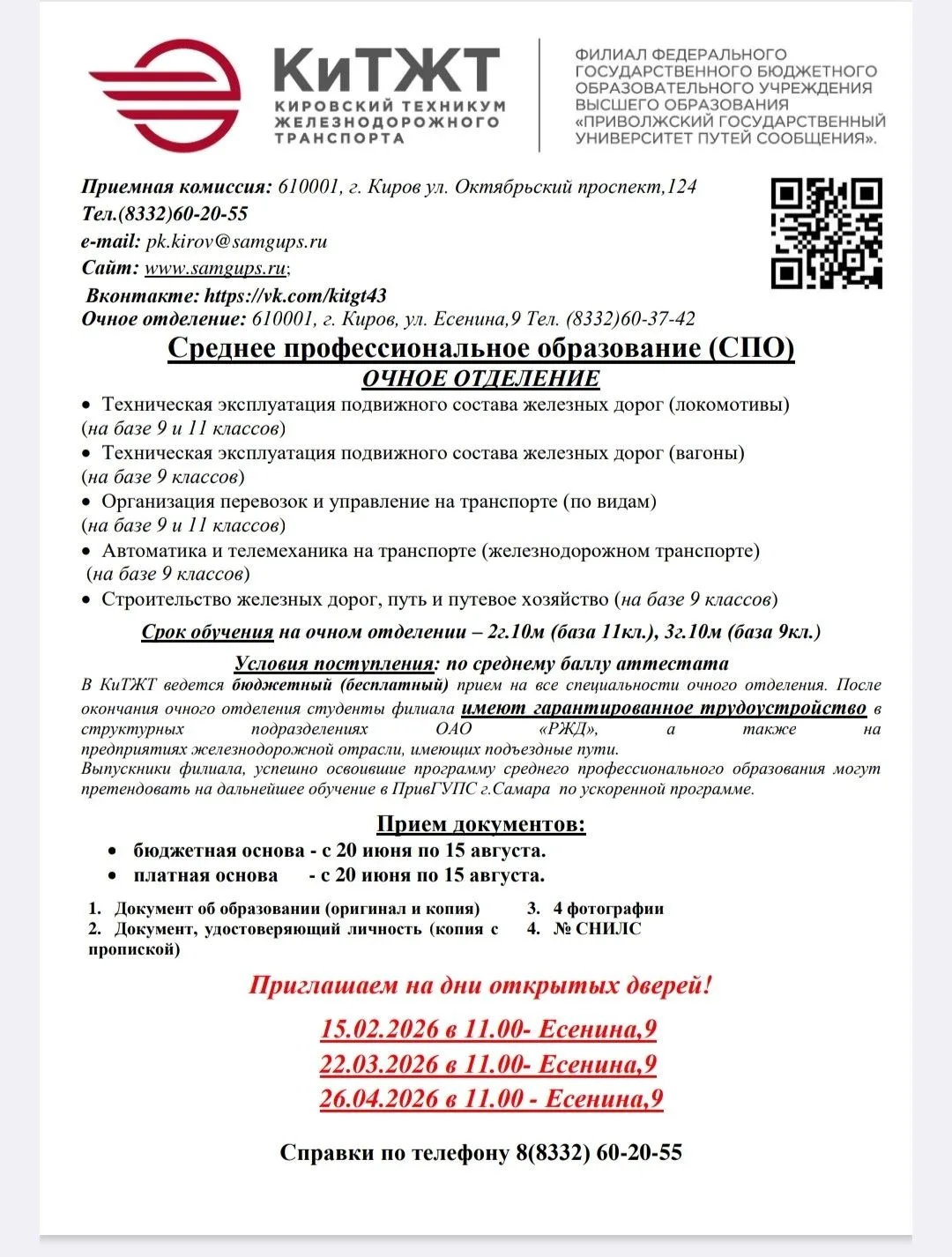 КиТЖТ
КИРОВСКИЙ ТЕХНИКУМ ЖЕЛЕЗНОДОРОЖНОГО ТРАНСПОРТА

ФИЛИАЛ ФЕДЕРАЛЬНОГО ГОСУДАРСТВЕННОГО БЮДЖЕТНОГО ОБРАЗОВАТЕЛЬНОГО УЧРЕЖДЕНИЯ ВЫСШЕГО ОБРАЗОВАНИЯ «ПРИВОЛЖСКИЙ ГОСУДАРСТВЕННЫЙ УНИВЕРСИТЕТ ПУТЕЙ СООБЩЕНИЯ».

Приемная комиссия: 610001, г. Киров ул. Октябрьский проспект,124
Тел.(8332)60-20-55
e-mail: pk.kirov@samgups.ru
Сайт: www.samgups.ru;
Вконтакте: https://vk.com/kitgt43
Очное отделение: 610001, г. Киров, ул. Есенина,9 Тел. (8332)60-37-42

Среднее профессиональное образование (СПО)
ОЧНОЕ ОТДЕЛЕНИЕ

• Техническая эксплуатация подвижного состава железных дорог (локомотивы) (на базе 9 и 11 классов)
• Техническая эксплуатация подвижного состава железных дорог (вагоны) (на базе 9 классов)
• Организация перевозок и управление на транспорте (по видам) (на базе 9 и 11 классов)
• Автоматика и телемеханика на транспорте (железнодорожном транспорте) (на базе 9 классов)
• Строительство железных дорог, путь и путевое хозяйство (на базе 9 классов)

Срок обучения на очном отделении – 2г.10м (база 11кл.), 3г.10м (база 9кл.)

Условия поступления: по среднему баллу аттестата
В КиТЖТ ведется бюджетный (бесплатный) прием на все специальности очного отделения. После окончания очного отделения студенты филиала имеют гарантированное трудоустройство в структурных подразделениях ОАО «РЖД», а также на предприятиях железнодорожной отрасли, имеющих подъездные пути.
Выпускники филиала, успешно освоившие программу среднего профессионального образования могут претендовать на дальнейшее обучение в ПривГУПС г.Самара по ускоренной программе.

Прием документов:
• бюджетная основа - с 20 июня по 15 августа.
• платная основа - с 20 июня по 15 августа.

1. Документ об образовании (оригинал и копия)
2. Документ, удостоверяющий личность (копия с пропиской)
3. 4 фотографии
4. № СНИЛС

Приглашаем на дни открытых дверей!
15.02.2026 в 11.00- Есенина,9
22.03.2026 в 11.00- Есенина,9
26.04.2026 в 11.00 - Есенина,9

Справки по телефону 8(8332) 60-20-55